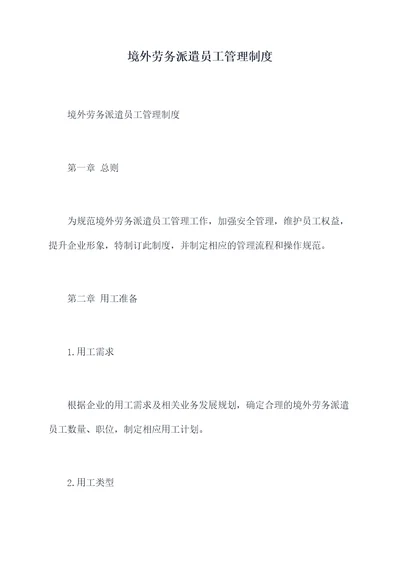 境外劳务派遣员工管理制度

境外劳务派遣员工管理制度

第一章 总则

为规范境外劳务派遣员工管理工作，加强安全管理，维护员工权益，提升企业形象，特制订此制度，并制定相应的管理流程和操作规范。

第二章 用工准备

1.用工需求

根据企业的用工需求及相关业务发展规划，确定合理的境外劳务派遣员工数量、职位，制定相应用工计划。

2.用工类型